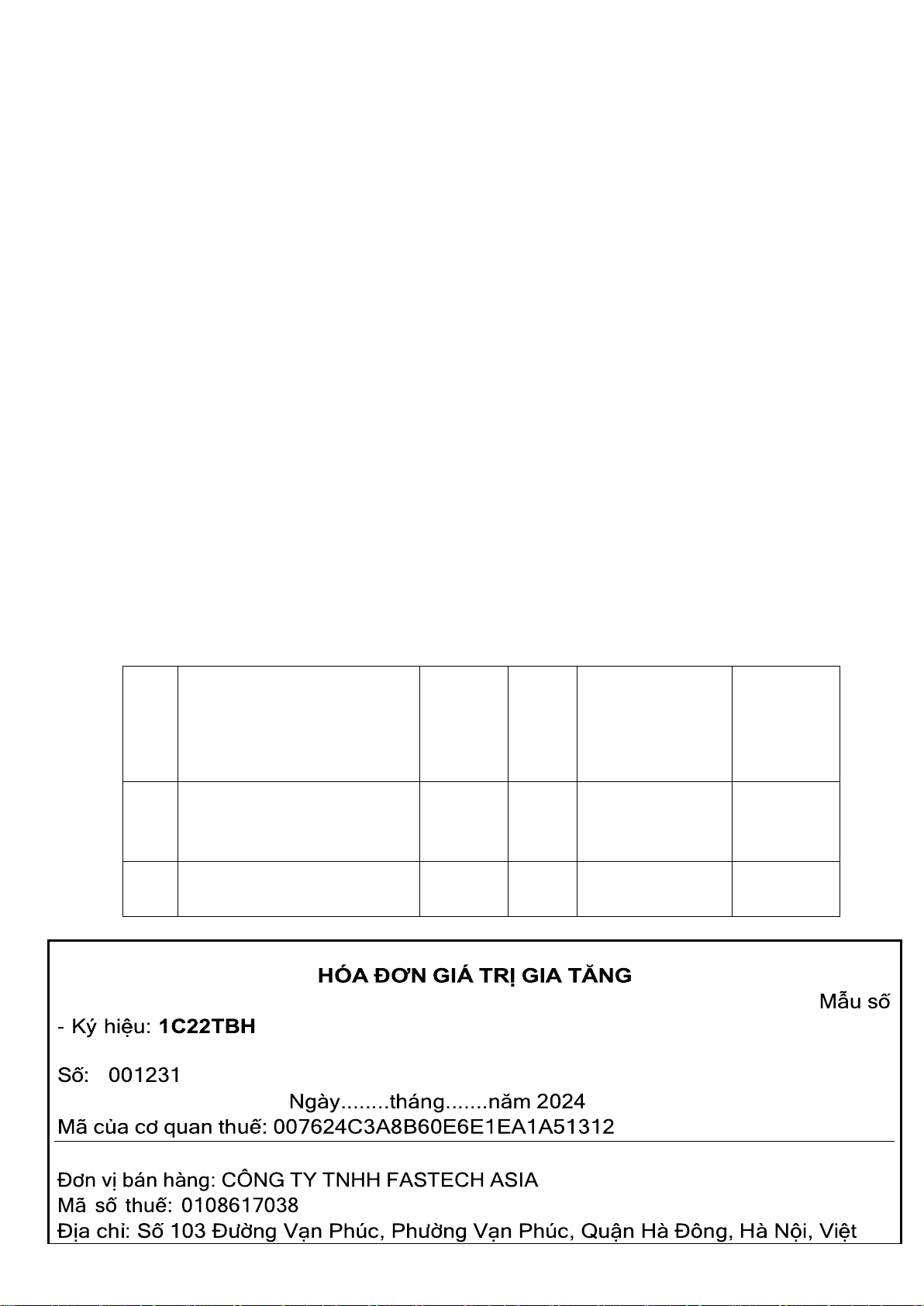 HÓA ĐƠN GIÁ TRỊ GIA TĂNG

Mẫu số

- Ký hiệu: 1C22TBH

Số: 001231

Ngày........tháng.......năm 2024

Mã của cơ quan thuế: 007624C3A8B60E6E1EA1A51312

Đơn vị bán hàng: CÔNG TY TNHH FASTECH ASIA

Mã số thuế: 0108617038

Địa chỉ: Số 103 Đường Vạn Phúc, Phường Vạn Phúc, Quận Hà Đông, Hà Nội, Việt